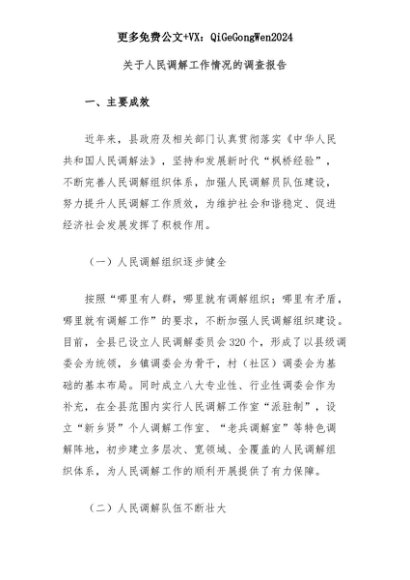 更多免费公文+VX：QiGeGongWen2024

关于人民调解工作情况的调查报告

一、主要成效

近年来，县政府及相关部门认真贯彻落实《中华人民共和国人民调解法》，坚持和发展新时代“枫桥经验”，不断完善人民调解组织体系，加强人民调解员队伍建设，努力提升人民调解工作质效，为维护社会和谐稳定、促进经济社会发展发挥了积极作用。

（一）人民调解组织逐步健全

按照“哪里有人群，哪里就有调解组织；哪里有矛盾，哪里就有调解工作”的要求，不断加强人民调解组织建设。目前，全县已设立人民调解委员会320个，形成了以县级调委会为统领，乡镇调委会为骨干，村（社区）调委会为基础的基本布局。同时成立八大专业性、行业性调委会作为补充，在全县范围内实行人民调解工作室“派驻制”，设立“新乡贤”个人调解工作室、“老兵调解室”等特色调解阵地，初步建立多层次、宽领域、全覆盖的人民调解组织体系，为人民调解工作的顺利开展提供了有力保障。

（二）人民调解队伍不断壮大